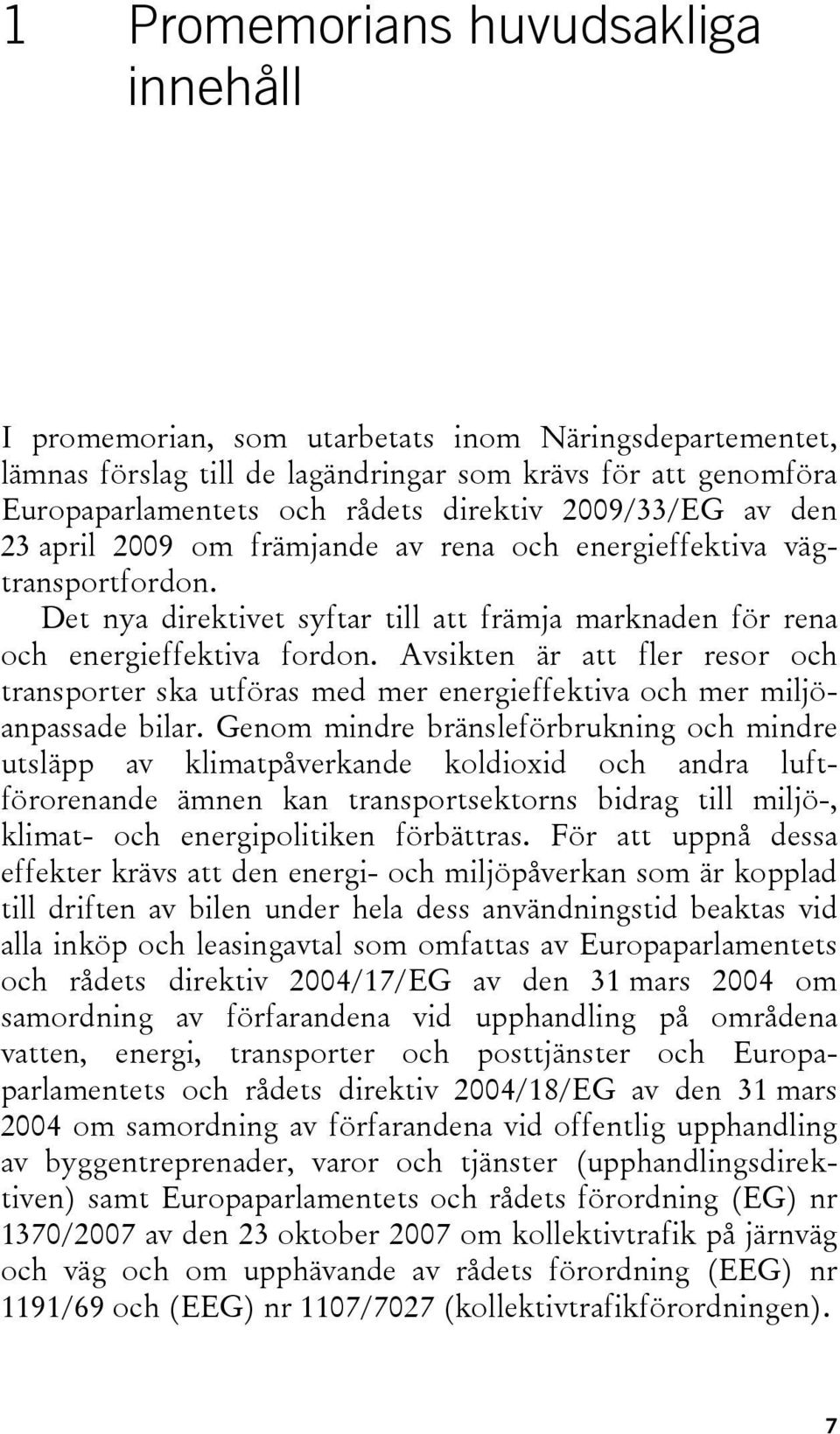 1 Promemorians huvudsakliga innehåll

I promemorian, som utarbetats inom Näringsdepartementet, lämnas förslag till de lagändringar som krävs för att genomföra Europaparlamentets och rådets direktiv 2009/33/EG av den 23 april 2009 om främjande av rena och energieffektiva vägtransportfordon.

Det nya direktivet syftar till att främja marknaden för rena och energieffektiva fordon. Avsikten är att fler resor och transporter ska utföras med mer energieffektiva och mer miljöanpassade bilar. Genom mindre bränsleförbrukning och mindre utsläpp av klimatpåverkande koldioxid och andra luftförorenande ämnen kan transportsektorns bidrag till miljö-, klimat- och energipolitiken förbättras. För att uppnå dessa effekter krävs att den energi- och miljöpåverkan som är kopplad till driften av bilen under hela dess användningstid beaktas vid alla inköp och leasingavtal som omfattas av Europaparlamentets och rådets direktiv 2004/17/EG av den 31 mars 2004 om samordning av förfarandena vid upphandling på områdena vatten, energi, transporter och posttjänster och Europaparlamentets och rådets direktiv 2004/18/EG av den 31 mars 2004 om samordning av förfarandena vid offentlig upphandling av byggentreprenader, varor och tjänster (upphandlingsdirektiven) samt Europaparlamentets och rådets förordning (EG) nr 1370/2007 av den 23 oktober 2007 om kollektivtrafik på järnväg och väg och om upphävande av rådets förordning (EEG) nr 1191/69 och (EEG) nr 1107/7027 (kollektivtrafikförordningen).

7